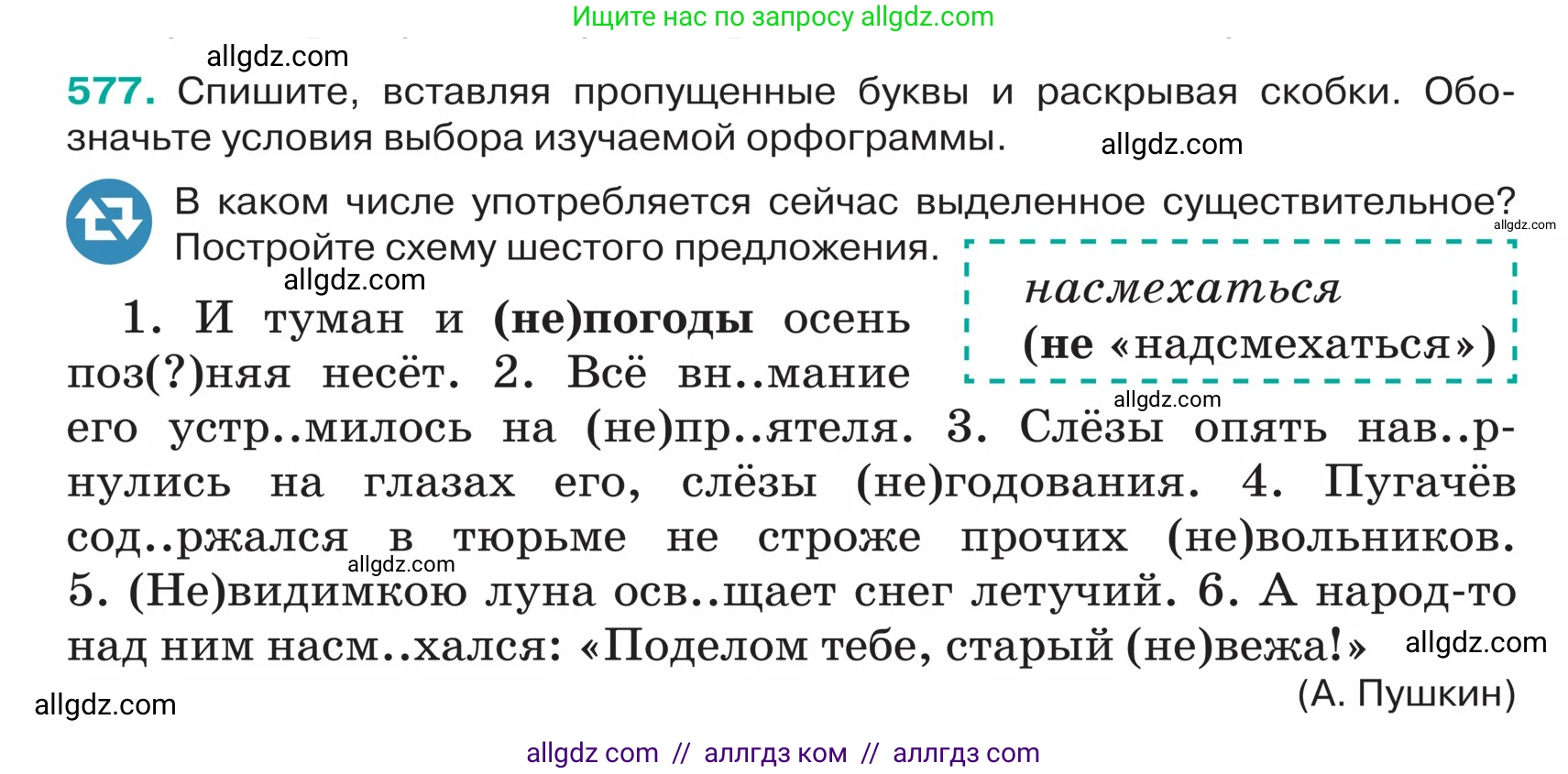 Ищите нас по запросу allgdz.com

allgdz.com

577. Спишите, вставляя пропущенные буквы и раскрывая скобки. Обозначьте условия выбора изучаемой орфограммы.

allgdz.com

В каком числе употребляется сейчас выделенное существительное? Постройте схему шестого предложения.

allgdz.com

allgdz.com

насмехаться
(не «надсмехаться»)

allgdz.com

1. И туман и (не)погоды осень поз(?)няя несёт. 2. Всё вн..мание его устр..милось на (не)пр..ятеля. 3. Слёзы опять нав..рнулись на глазах его, слёзы (не)годования. 4. Пугачёв сод..ржался в тюрьме не строже прочих (не)вольников. 5. (Не)видимкою луна осв..щает снег летучий. 6. А народ-то над ним насм..хался: «Поделом тебе, старый (не)вежа!»

allgdz.com

allgdz.com

(А. Пушкин)

allgdz.com

allgdz com // аллгдз ком // аллгдз com